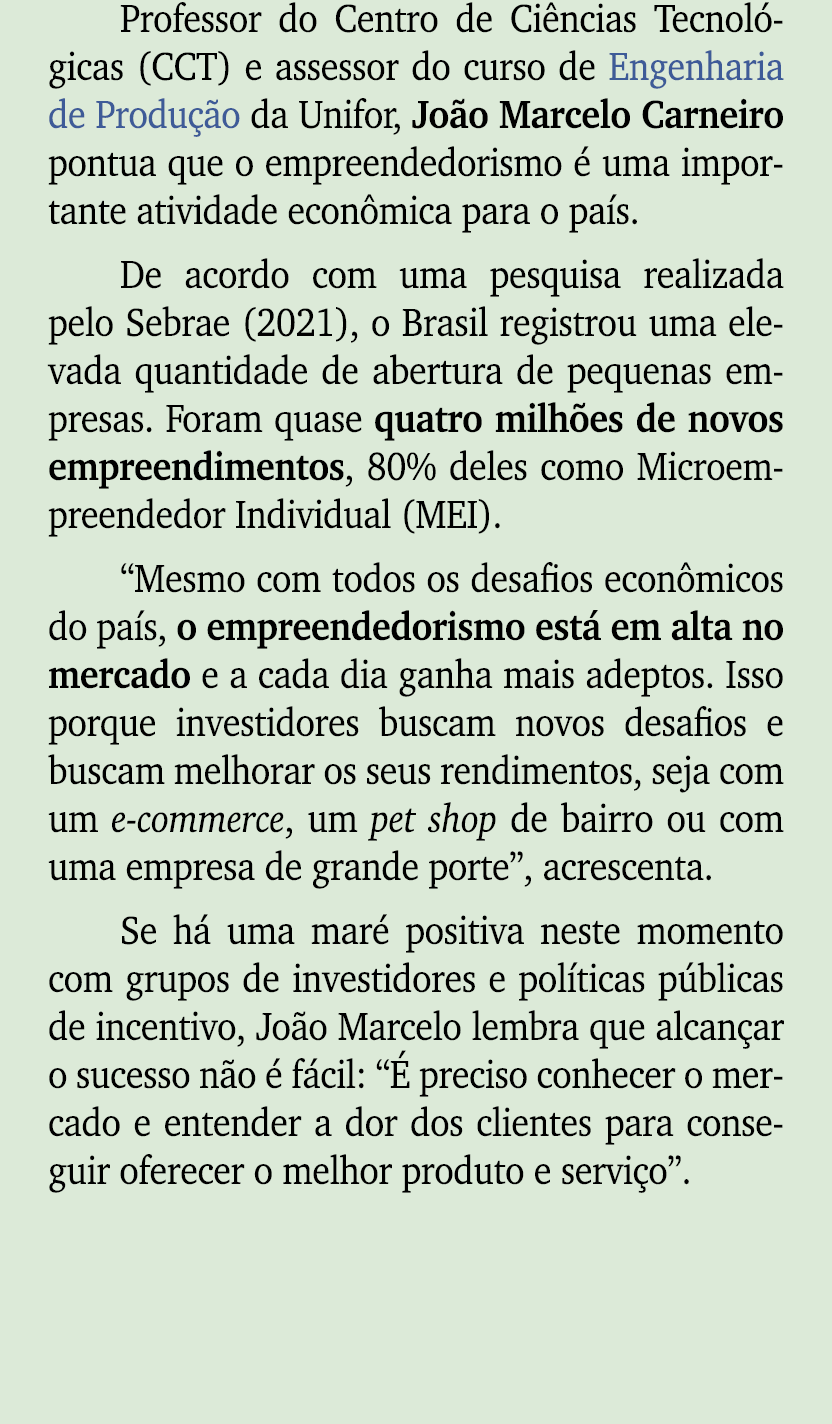 Professor do Centro de Ciências Tecnológicas (CCT) e assessor do curso de Engenharia de Produção da Unifor, João Marcelo Carneiro pontua que o empreendedorismo é uma importante atividade econômica para o país.

De acordo com uma pesquisa realizada pelo Sebrae (2021), o Brasil registrou uma elevada quantidade de abertura de pequenas empresas. Foram quase quatro milhões de novos empreendimentos, 80% deles como Microempreendedor Individual (MEI).

“Mesmo com todos os desafios econômicos do país, o empreendedorismo está em alta no mercado e a cada dia ganha mais adeptos. Isso porque investidores buscam novos desafios e buscam melhorar os seus rendimentos, seja com um e-commerce, um pet shop de bairro ou com uma empresa de grande porte”, acrescenta.

Se há uma maré positiva neste momento com grupos de investidores e políticas públicas de incentivo, João Marcelo lembra que alcançar o sucesso não é fácil: “É preciso conhecer o mercado e entender a dor dos clientes para conseguir oferecer o melhor produto e serviço”.